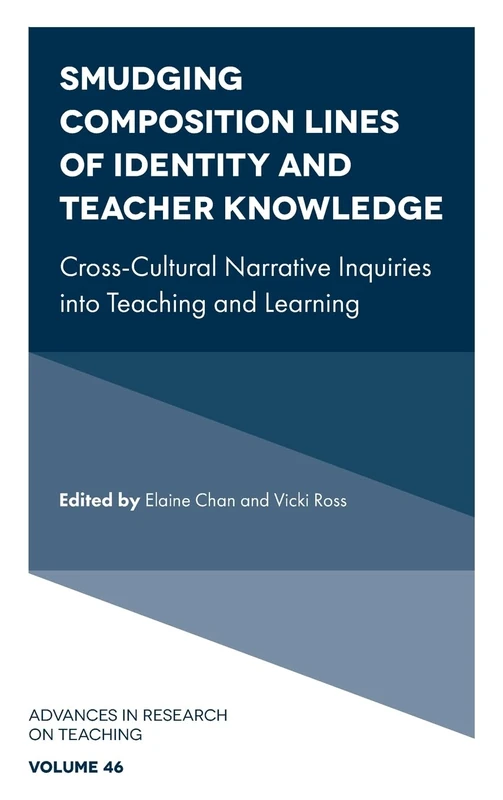 SMUDGING COMPOSITION LINES OF IDENTITY AND TEACHER KNOWLEDGE

Cross-Cultural Narrative Inquiries into Teaching and Learning

Edited by Elaine Chan and Vicki Ross

ADVANCES IN RESEARCH ON TEACHING

VOLUME 46